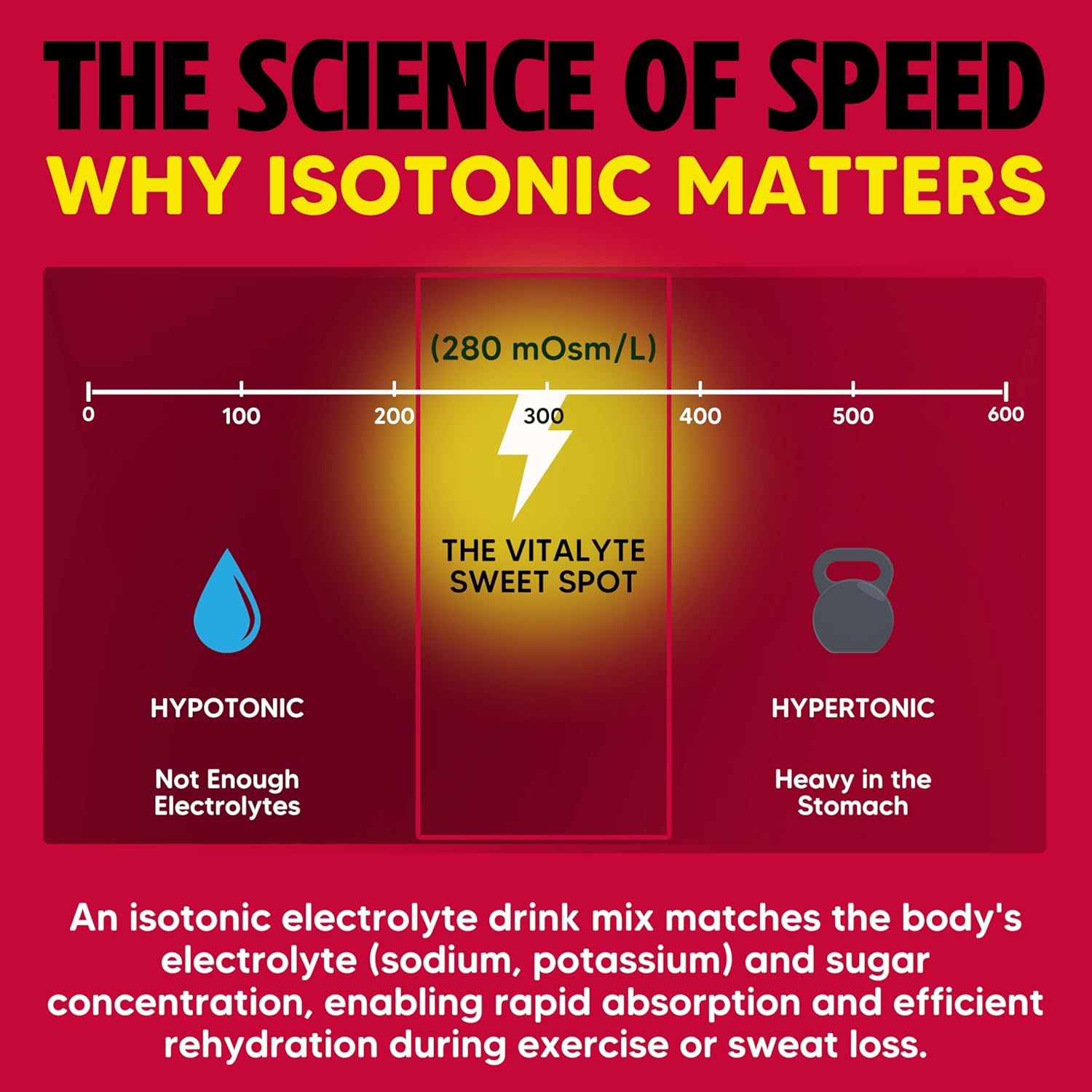 THE SCIENCE OF SPEED
WHY ISOTONIC MATTERS

(280 mOsm/L)

0
100
200
300
400
500
600

THE VITALYTE SWEET SPOT

HYPOTONIC

Not Enough Electrolytes

HYPERTONIC

Heavy in the Stomach

An isotonic electrolyte drink mix matches the body's electrolyte (sodium, potassium) and sugar concentration, enabling rapid absorption and efficient rehydration during exercise or sweat loss.